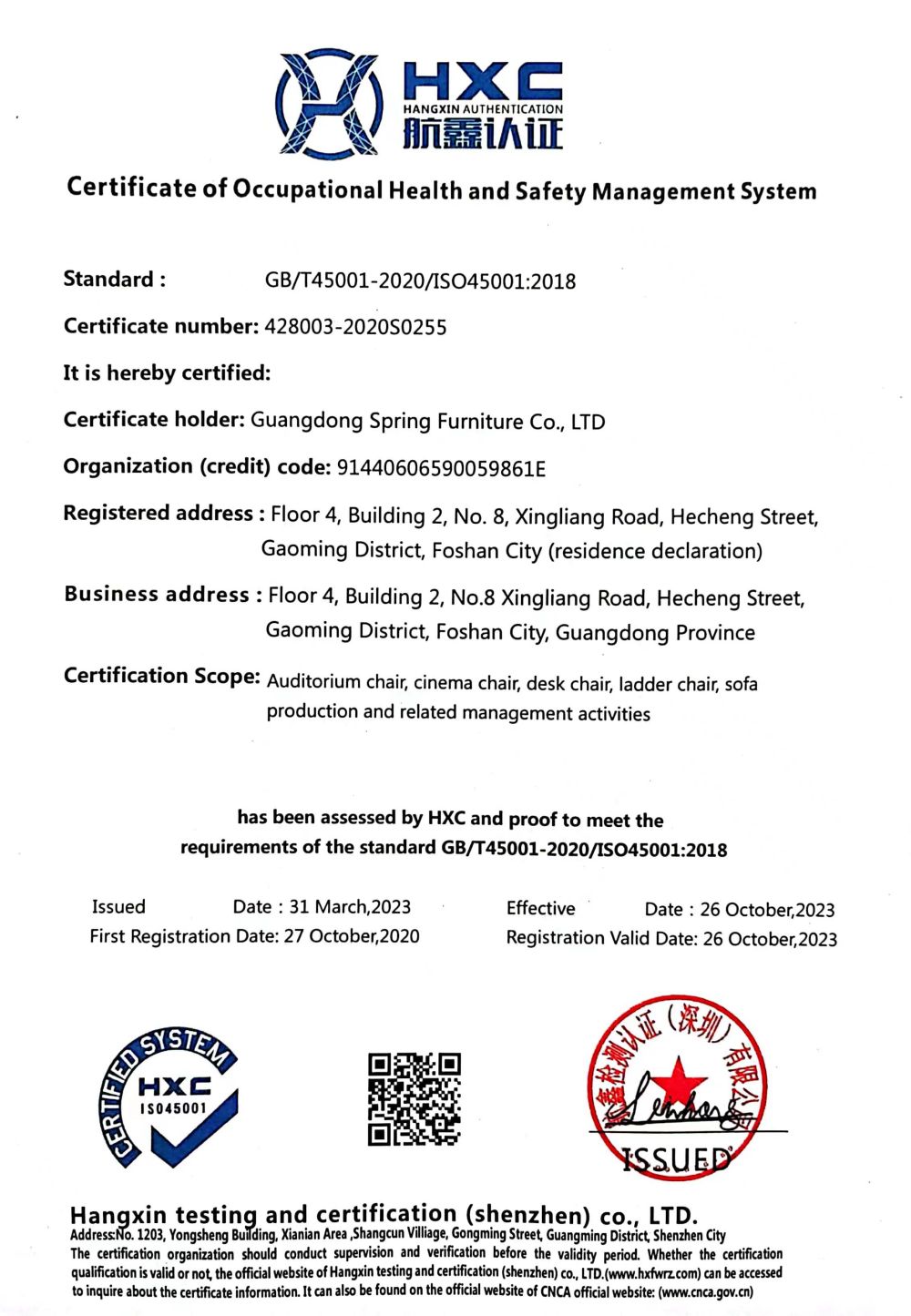 HXC
HANGXIN AUTHENTICATION
航鑫认证

Certificate of Occupational Health and Safety Management System

Standard : GB/T45001-2020/ISO45001:2018

Certificate number: 428003-2020S0255

It is hereby certified:

Certificate holder: Guangdong Spring Furniture Co., LTD

Organization (credit) code: 91440606590059861E

Registered address : Floor 4, Building 2, No. 8, Xingliang Road, Hecheng Street, Gaoming District, Foshan City (residence declaration)

Business address : Floor 4, Building 2, No.8 Xingliang Road, Hecheng Street, Gaoming District, Foshan City, Guangdong Province

Certification Scope: Auditorium chair, cinema chair, desk chair, ladder chair, sofa production and related management activities

has been assessed by HXC and proof to meet the requirements of the standard GB/T45001-2020/ISO45001:2018

Issued Date : 31 March,2023
First Registration Date: 27 October,2020

Effective Date : 26 October,2023
Registration Valid Date: 26 October,2023

CERTIFIED SYSTEM
HXC
ISO45001

鑫检测认证（深圳）有限公司
ISSUED

Hangxin testing and certification (shenzhen) co., LTD.
Address:No. 1203, Yongsheng Building, Xianian Area ,Shangcun Villiage, Gongming Street, Guangming District, Shenzhen City
The certification organization should conduct supervision and verification before the validity period. Whether the certification qualification is valid or not, the official website of Hangxin testing and certification (shenzhen) co., LTD.(www.hxfwrz.com) can be accessed to inquire about the certificate information. It can also be found on the official website of CNCA official website: (www.cnca.gov.cn)